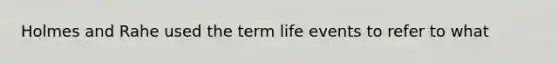 Holmes and Rahe used the term life events to refer to what